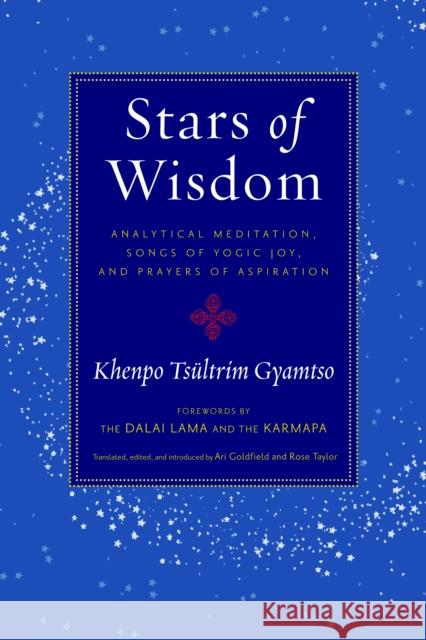 Stars of Wisdom

ANALYTICAL MEDITATION, SONGS OF YOGIC JOY, AND PRAYERS OF ASPIRATION

Khenpo Tsültrim Gyamtso

FOREWORDS BY
THE DALAI LAMA AND THE KARMAPA

Translated, edited, and introduced by Ari Goldfield and Rose Taylor